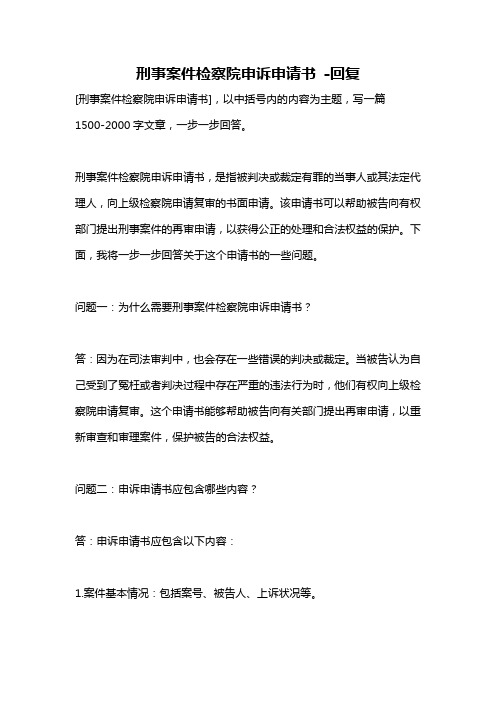 刑事案件检察院申诉申请书 -回复

[刑事案件检察院申诉申请书]，以中括号内的内容为主题，写一篇1500-2000字文章，一步一步回答。

刑事案件检察院申诉申请书，是指被判决或裁定有罪的当事人或其法定代理人，向上级检察院申请复审的书面申请。该申请书可以帮助被告向有权部门提出刑事案件的再审申请，以获得公正的处理和合法权益的保护。下面，我将一步一步回答关于这个申请书的一些问题。

问题一：为什么需要刑事案件检察院申诉申请书？

答：因为在司法审判中，也会存在一些错误的判决或裁定。当被告认为自己受到了冤枉或者判决过程中存在严重的违法行为时，他们有权向上级检察院申请复审。这个申请书能够帮助被告向有关部门提出再审申请，以重新审查和审理案件，保护被告的合法权益。

问题二：申诉申请书应包含哪些内容？

答：申诉申请书应包含以下内容：

1.案件基本情况：包括案号、被告人、上诉状况等。